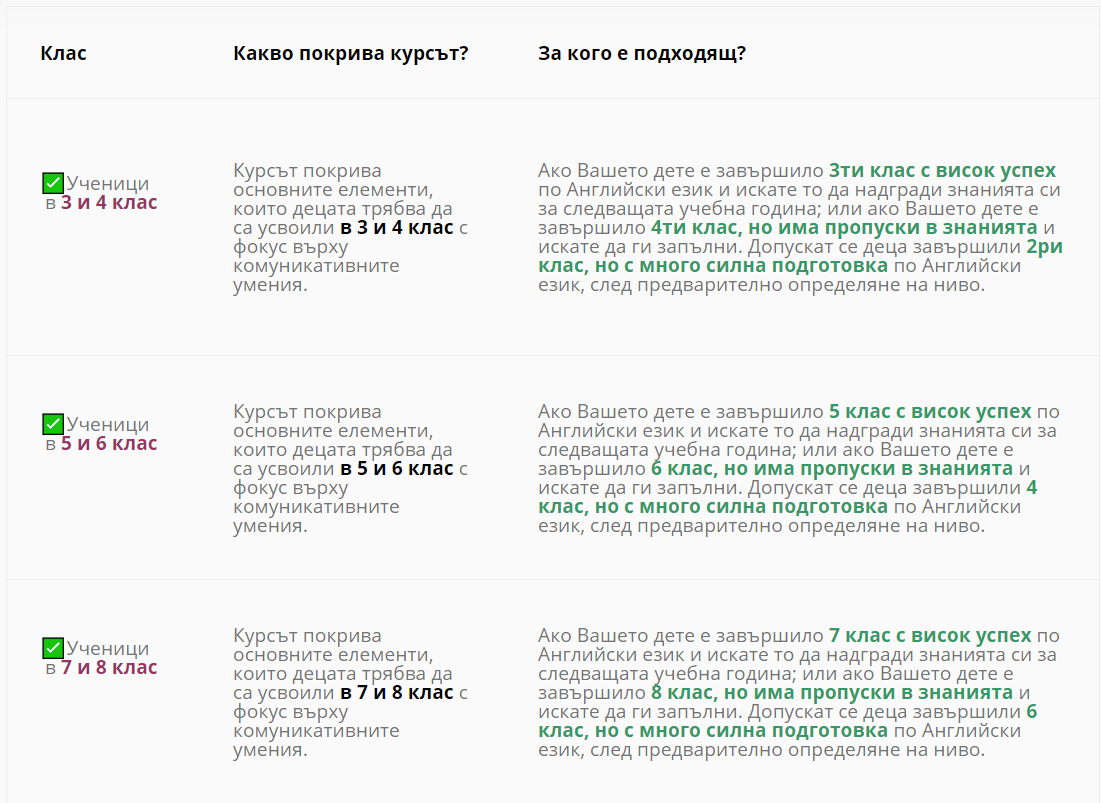 | Клас | Какво покрива курсът? | За кого е подходящ? |
|---|---|---|
| ✅Ученици в 3 и 4 клас | Курсът покрива основните елементи, които децата трябва да са усвоили в 3 и 4 клас с фокус върху комуникативните умения. | Ако Вашето дете е завършило 3ти клас с висок успех по Английски език и искате то да надгради знанията си за следващата учебна година; или ако Вашето дете е завършило 4ти клас, но има пропуски в знанията и искате да ги запълни. Допускат се деца завършили 2ри клас, но с много силна подготовка по Английски език, след предварително определяне на ниво. |
| ✅Ученици в 5 и 6 клас | Курсът покрива основните елементи, които децата трябва да са усвоили в 5 и 6 клас с фокус върху комуникативните умения. | Ако Вашето дете е завършило 5 клас с висок успех по Английски език и искате то да надгради знанията си за следващата учебна година; или ако Вашето дете е завършило 6 клас, но има пропуски в знанията и искате да ги запълни. Допускат се деца завършили 4 клас, но с много силна подготовка по Английски език, след предварително определяне на ниво. |
| ✅Ученици в 7 и 8 клас | Курсът покрива основните елементи, които децата трябва да са усвоили в 7 и 8 клас с фокус върху комуникативните умения. | Ако Вашето дете е завършило 7 клас с висок успех по Английски език и искате то да надгради знанията си за следващата учебна година; или ако Вашето дете е завършило 8 клас, но има пропуски в знанията и искате да ги запълни. Допускат се деца завършили 6 клас, но с много силна подготовка по Английски език, след предварително определяне на ниво. |